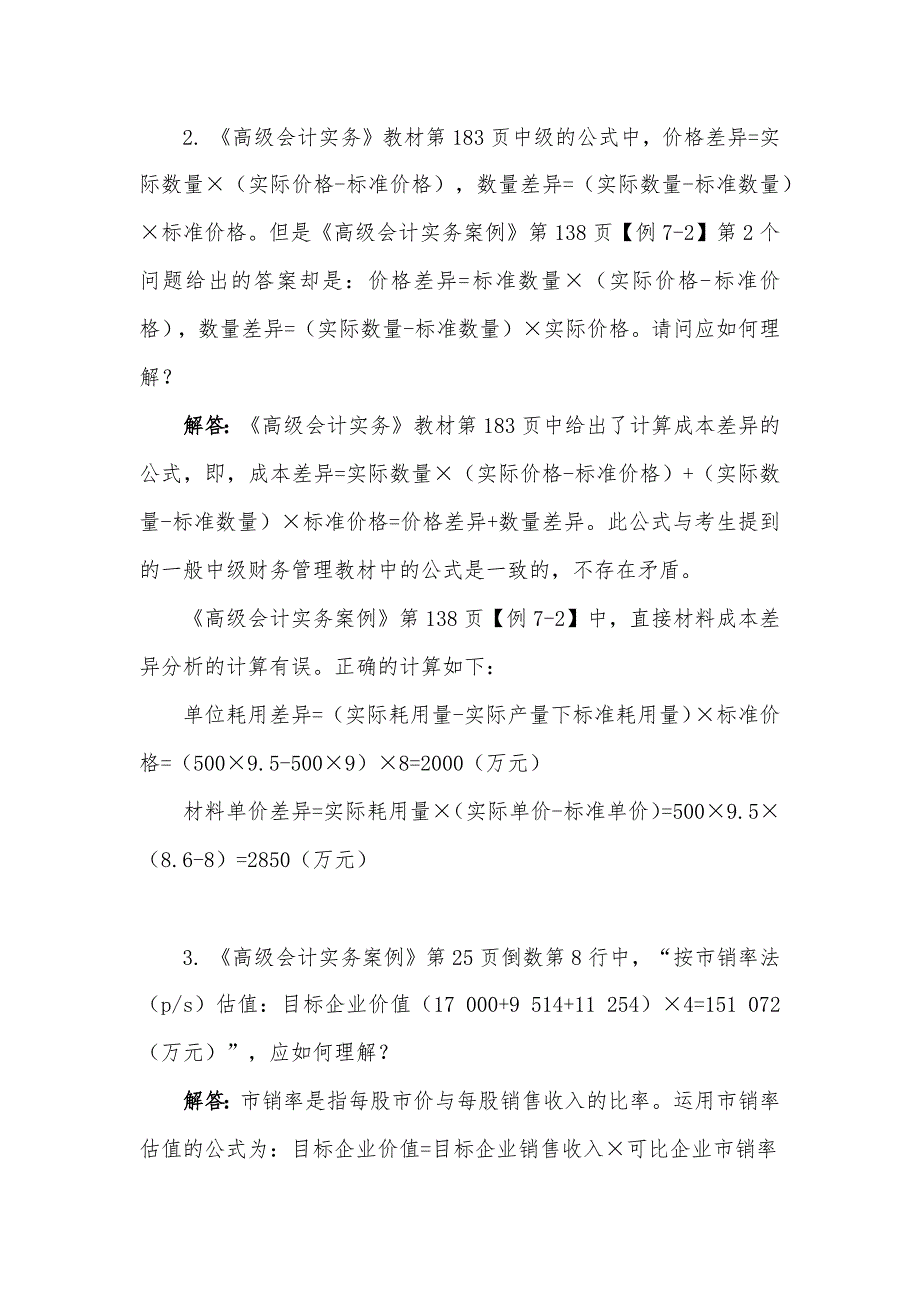 2. 《高级会计实务》教材第 183 页中级的公式中，价格差异=实际数量×（实际价格-标准价格），数量差异=（实际数量-标准数量）×标准价格。但是《高级会计实务案例》第 138 页【例 7-2】第 2 个问题给出的答案却是：价格差异=标准数量×（实际价格-标准价格），数量差异=（实际数量-标准数量）×实际价格。请问应如何理解？

解答：《高级会计实务》教材第 183 页中给出了计算成本差异的公式，即，成本差异=实际数量×（实际价格-标准价格）+（实际数量-标准数量）×标准价格=价格差异+数量差异。此公式与考生提到的一般中级财务管理教材中的公式是一致的，不存在矛盾。

《高级会计实务案例》第 138 页【例 7-2】中，直接材料成本差异分析的计算有误。正确的计算如下：

单位耗用差异=（实际耗用量-实际产量下标准耗用量）×标准价格=（500×9.5-500×9）×8=2000（万元）

材料单价差异=实际耗用量×(实际单价-标准单价)=500×9.5×（8.6-8）=2850（万元）

3. 《高级会计实务案例》第 25 页倒数第 8 行中，“按市销率法（p/s）估值：目标企业价值（17 000+9 514+11 254）×4=151 072（万元）”，应如何理解？

解答：市销率是指每股市价与每股销售收入的比率。运用市销率估值的公式为：目标企业价值=目标企业销售收入×可比企业市销率